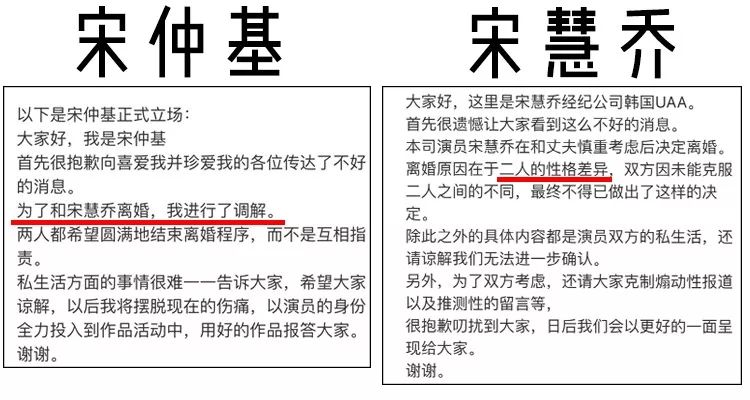 宋仲基

以下是宋仲基正式立场：
大家好，我是宋仲基
首先很抱歉向喜爱我并珍爱我的各位传达了不好的消息。
为了和宋慧乔离婚，我进行了调解。
两人都希望圆满地结束离婚程序，而不是互相指责。
私生活方面的事情很难一一告诉大家，希望大家谅解，以后我将摆脱现在的伤痛，以演员的身份全力投入到作品活动中，用好的作品报答大家。
谢谢。

宋慧乔

大家好，这里是宋慧乔经纪公司韩国UAA。
首先很遗憾让大家看到这么不好的消息。
本司演员宋慧乔在和丈夫慎重考虑后决定离婚。
离婚原因在于二人的性格差异，双方因未能克服二人之间的不同，最终不得已做出了这样的决定。
除此之外的具体内容都是演员双方的私生活，还请谅解我们无法进一步确认。
另外，为了双方考虑，还请大家克制煽动性报道以及推测性的留言等，
很抱歉叨扰到大家，日后我们会以更好的一面呈现给大家。
谢谢。